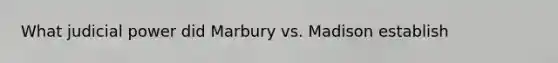 What judicial power did Marbury vs. Madison establish